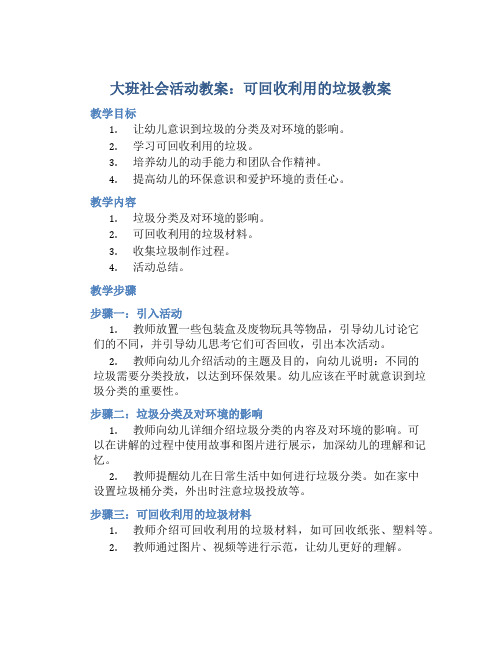 大班社会活动教案：可回收利用的垃圾教案

教学目标

1. 让幼儿意识到垃圾的分类及对环境的影响。
2. 学习可回收利用的垃圾。
3. 培养幼儿的动手能力和团队合作精神。
4. 提高幼儿的环保意识和爱护环境的责任心。

教学内容

1. 垃圾分类及对环境的影响。
2. 可回收利用的垃圾材料。
3. 收集垃圾制作过程。
4. 活动总结。

教学步骤

步骤一：引入活动

1. 教师放置一些包装盒及废物玩具等物品，引导幼儿讨论它们的不同，并引导幼儿思考它们可否回收，引出本次活动。

2. 教师向幼儿介绍活动的主题及目的，向幼儿说明：不同的垃圾需要分类投放，以达到环保效果。幼儿应该在平时就意识到垃圾分类的重要性。

步骤二：垃圾分类及对环境的影响

1. 教师向幼儿详细介绍垃圾分类的内容及对环境的影响。可以在讲解的过程中使用故事和图片进行展示，加深幼儿的理解和记忆。

2. 教师提醒幼儿在日常生活中如何进行垃圾分类。如在家中设置垃圾桶分类，外出时注意垃圾投放等。

步骤三：可回收利用的垃圾材料

1. 教师介绍可回收利用的垃圾材料，如可回收纸张、塑料等。
2. 教师通过图片、视频等进行示范，让幼儿更好的理解。